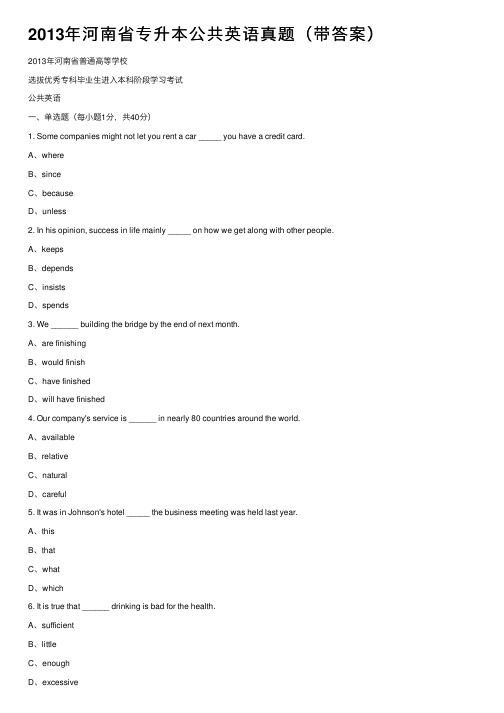 2013年河南省专升本公共英语真题（带答案）

2013年河南省普通高等学校

选拔优秀专科毕业生进入本科阶段学习考试

公共英语

一、单选题（每小题1分，共40分）

1. Some companies might not let you rent a car _____ you have a credit card.

A、where

B、since

C、because

D、unless

2. In his opinion, success in life mainly _____ on how we get along with other people.

A、keeps

B、depends

C、insists

D、spends

3. We ______ building the bridge by the end of next month.

A、are finishing

B、would finish

C、have finished

D、will have finished

4. Our company's service is ______ in nearly 80 countries around the world.

A、available

B、relative

C、natural

D、careful

5. It was in Johnson's hotel _____ the business meeting was held last year.

A、this

B、that

C、what

D、which

6. It is true that ______ drinking is bad for the health.

A、sufficient

B、little

C、enough

D、excessive